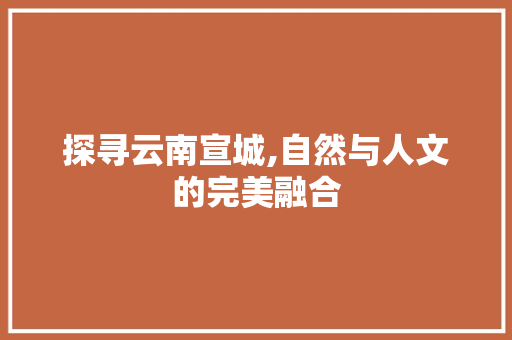 探寻云南宣城,自然与人文的完美融合